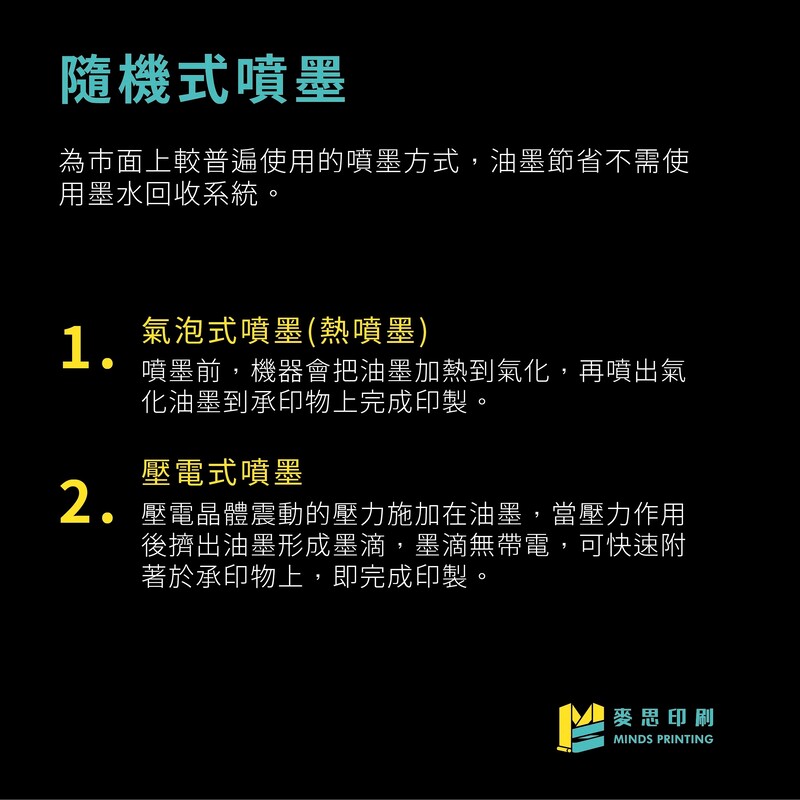 隨機式噴墨

為市面上較普遍使用的噴墨方式，油墨節省不需使用墨水回收系統。

1. 氣泡式噴墨(熱噴墨)
噴墨前，機器會把油墨加熱到氣化，再噴出氣化油墨到承印物上完成印製。

2. 壓電式噴墨
壓電晶體震動的壓力施加在油墨，當壓力作用後擠出油墨形成墨滴，墨滴無帶電，可快速附著於承印物上，即完成印製。

麥思印刷
MINDS PRINTING